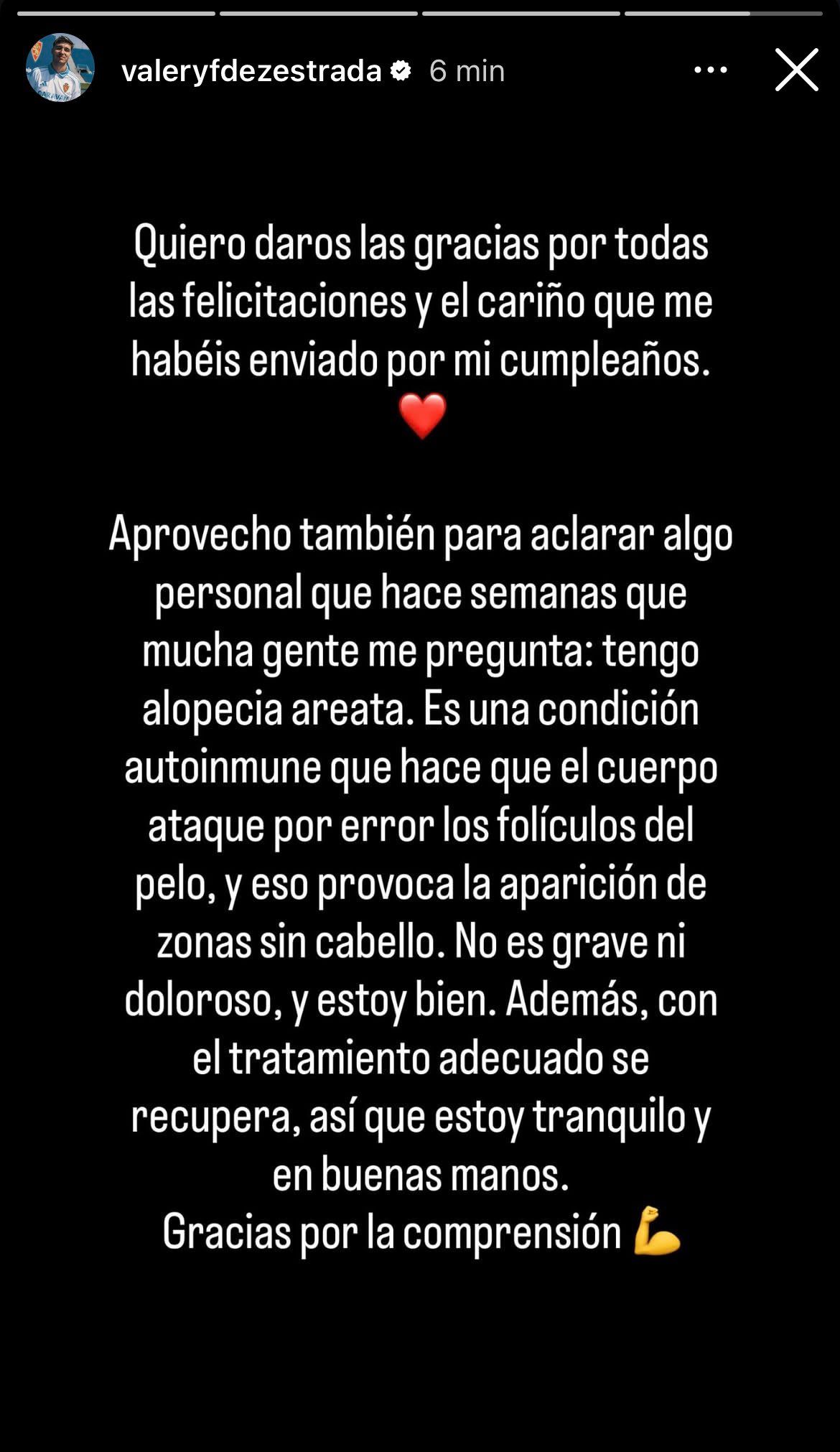 valeryfdezestrada 6 min

Quiero daros las gracias por todas las felicitaciones y el cariño que me habéis enviado por mi cumpleaños. ❤️

Aprovecho también para aclarar algo personal que hace semanas que mucha gente me pregunta: tengo alopecia areata. Es una condición autoinmune que hace que el cuerpo ataque por error los folículos del pelo, y eso provoca la aparición de zonas sin cabello. No es grave ni doloroso, y estoy bien. Además, con el tratamiento adecuado se recupera, así que estoy tranquilo y en buenas manos.
Gracias por la comprensión 💪